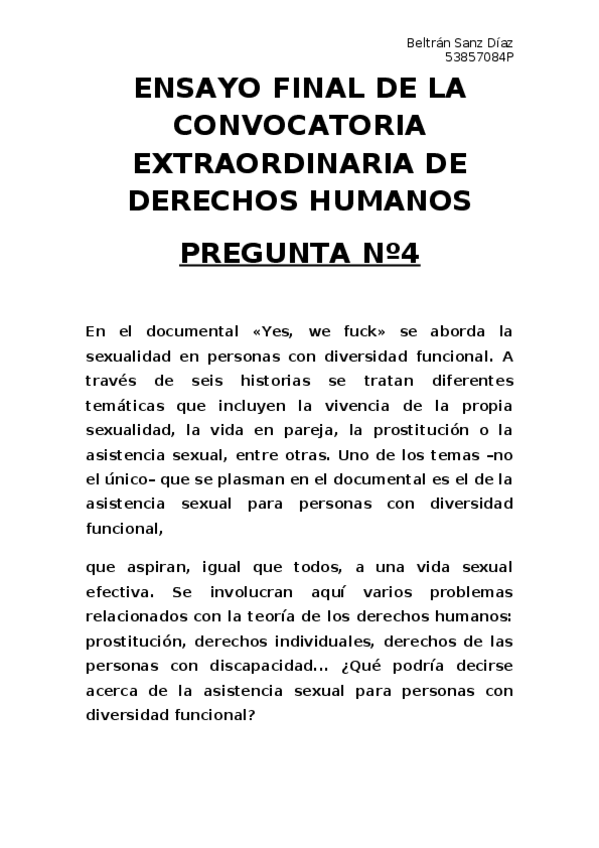 Beltrán Sanz Díaz
53857084P

ENSAYO FINAL DE LA CONVOCATORIA EXTRAORDINARIA DE DERECHOS HUMANOS

PREGUNTA Nº4

En el documental «Yes, we fuck» se aborda la sexualidad en personas con diversidad funcional. A través de seis historias se tratan diferentes temáticas que incluyen la vivencia de la propia sexualidad, la vida en pareja, la prostitución o la asistencia sexual, entre otras. Uno de los temas –no el único– que se plasman en el documental es el de la asistencia sexual para personas con diversidad funcional,

que aspiran, igual que todos, a una vida sexual efectiva. Se involucran aquí varios problemas relacionados con la teoría de los derechos humanos: prostitución, derechos individuales, derechos de las personas con discapacidad... ¿Qué podría decirse acerca de la asistencia sexual para personas con diversidad funcional?